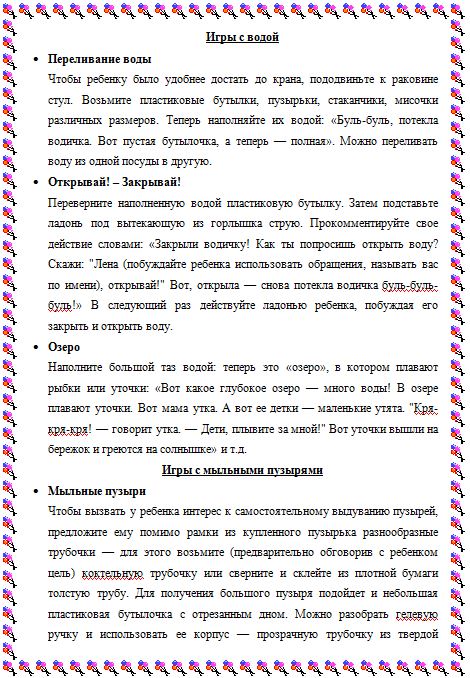 Игры с водой

• Переливание воды

Чтобы ребенку было удобнее достать до крана, пододвиньте к раковине стул. Возьмите пластиковые бутылки, пузырьки, стаканчики, мисочки различных размеров. Теперь наполняйте их водой: «Буль-буль, потекла водичка. Вот пустая бутылочка, а теперь — полная». Можно переливать воду из одной посуды в другую.

• Открывай! – Закрывай!

Переверните наполненную водой пластиковую бутылку. Затем подставьте ладонь под вытекающую из горлышка струю. Прокомментируйте свое действие словами: «Закрыли водичку! Как ты попросишь открыть воду? Скажи: "Лена (побуждайте ребенка использовать обращения, называть вас по имени), открывай!" Вот, открыла — снова потекла водичка буль-буль-буль!» В следующий раз действуйте ладонью ребенка, побуждая его закрыть и открыть воду.

• Озеро

Наполните большой таз водой: теперь это «озеро», в котором плавают рыбки или уточки: «Вот какое глубокое озеро — много воды! В озере плавают уточки. Вот мама утка. А вот ее детки — маленькие утята. "Кря-кря-кря! — говорит утка. — Дети, плывите за мной!" Вот уточки вышли на бережок и греются на солнышке» и т.д.

Игры с мыльными пузырями

• Мыльные пузыри

Чтобы вызвать у ребенка интерес к самостоятельному выдуванию пузырей, предложите ему помимо рамки из купленного пузырька разнообразные трубочки — для этого возьмите (предварительно обговорив с ребенком цель) коктельную трубочку или сверните и склейте из плотной бумаги толстую трубу. Для получения большого пузыря подойдет и небольшая пластиковая бутылочка с отрезанным дном. Можно разобрать гелевую ручку и использовать ее корпус — прозрачную трубочку из твердой